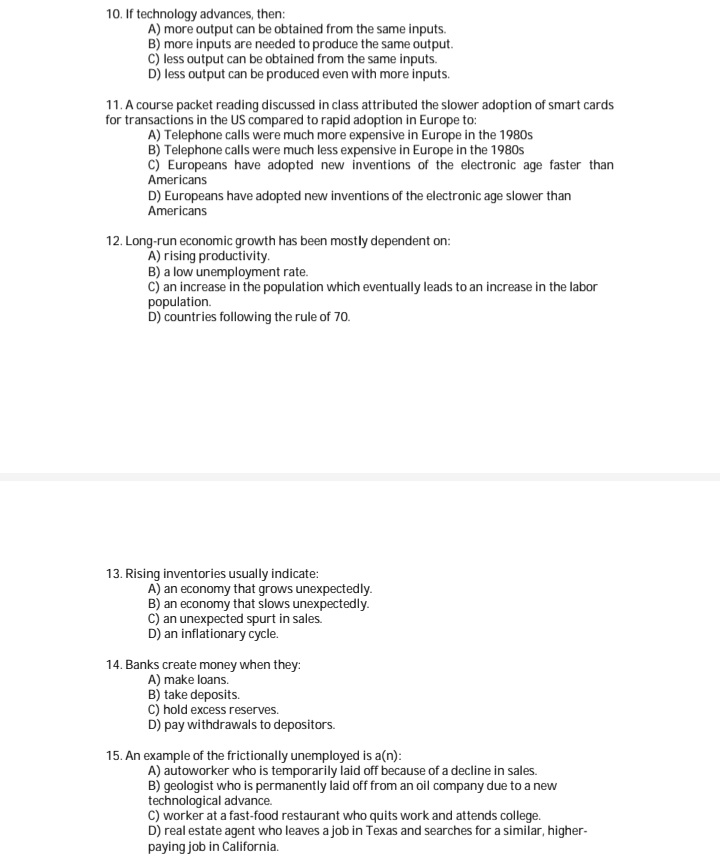 10. If technology advances, then:
A) more output can be obtained from the same inputs.
B) more inputs are needed to produce the same output.
C) less output can be obtained from the same inputs.
D) less output can be produced even with more inputs.

11. A course packet reading discussed in class attributed the slower adoption of smart cards for transactions in the US compared to rapid adoption in Europe to:
A) Telephone calls were much more expensive in Europe in the 1980s
B) Telephone calls were much less expensive in Europe in the 1980s
C) Europeans have adopted new inventions of the electronic age faster than Americans
D) Europeans have adopted new inventions of the electronic age slower than Americans

12. Long-run economic growth has been mostly dependent on:
A) rising productivity.
B) a low unemployment rate.
C) an increase in the population which eventually leads to an increase in the labor population.
D) countries following the rule of 70.

13. Rising inventories usually indicate:
A) an economy that grows unexpectedly.
B) an economy that slows unexpectedly.
C) an unexpected spurt in sales.
D) an inflationary cycle.

14. Banks create money when they:
A) make loans.
B) take deposits.
C) hold excess reserves.
D) pay withdrawals to depositors.

15. An example of the frictionally unemployed is a(n):
A) autoworker who is temporarily laid off because of a decline in sales.
B) geologist who is permanently laid off from an oil company due to a new technological advance.
C) worker at a fast-food restaurant who quits work and attends college.
D) real estate agent who leaves a job in Texas and searches for a similar, higher-paying job in California.